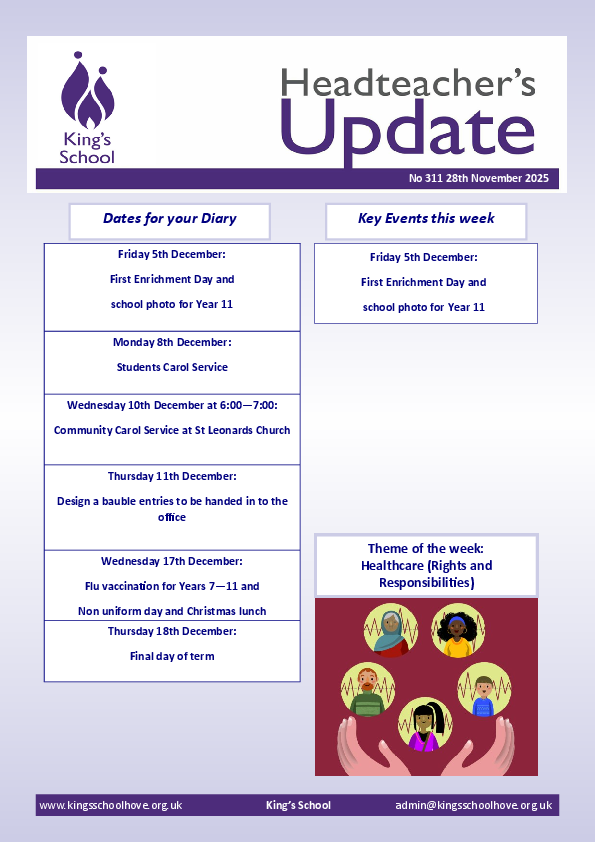 King's School

Headteacher's Update

No 311 28th November 2025

Dates for your Diary

Friday 5th December:

First Enrichment Day and

school photo for Year 11

Monday 8th December:

Students Carol Service

Wednesday 10th December at 6:00—7:00:

Community Carol Service at St Leonards Church

Thursday 11th December:

Design a bauble entries to be handed in to the office

Wednesday 17th December:

Flu vaccination for Years 7—11 and

Non uniform day and Christmas lunch

Thursday 18th December:

Final day of term

Key Events this week

Friday 5th December:

First Enrichment Day and

school photo for Year 11

Theme of the week: Healthcare (Rights and Responsibilities)

www.kingsschoolhove.org.uk King's School admin@kingsschoolhove.org.uk